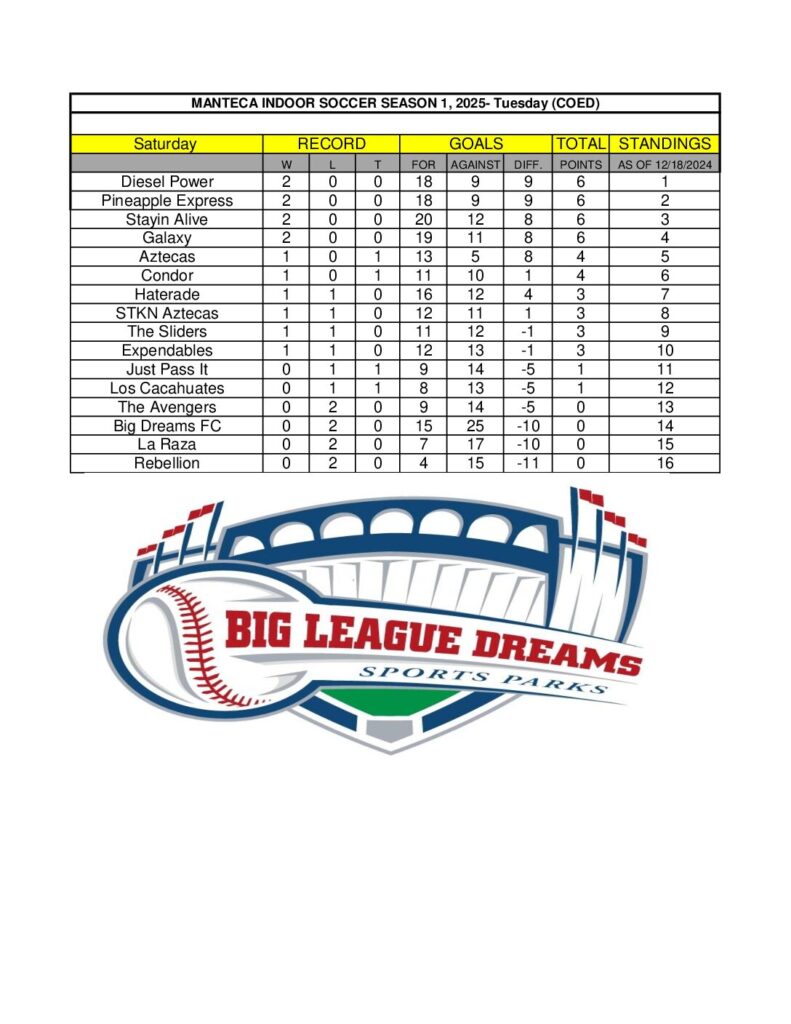 MANTECA INDOOR SOCCER SEASON 1, 2025- Tuesday (COED)

| Saturday | RECORD | | | GOALS | | | TOTAL | STANDINGS |
|---|---|---|---|---|---|---|---|---|
| | W | L | T | FOR | AGAINST | DIFF. | POINTS | AS OF 12/18/2024 |
| Diesel Power | 2 | 0 | 0 | 18 | 9 | 9 | 6 | 1 |
| Pineapple Express | 2 | 0 | 0 | 18 | 9 | 9 | 6 | 2 |
| Stayin Alive | 2 | 0 | 0 | 20 | 12 | 8 | 6 | 3 |
| Galaxy | 2 | 0 | 0 | 19 | 11 | 8 | 6 | 4 |
| Aztecas | 1 | 0 | 1 | 13 | 5 | 8 | 4 | 5 |
| Condor | 1 | 0 | 1 | 11 | 10 | 1 | 4 | 6 |
| Haterade | 1 | 1 | 0 | 16 | 12 | 4 | 3 | 7 |
| STKN Aztecas | 1 | 1 | 0 | 12 | 11 | 1 | 3 | 8 |
| The Sliders | 1 | 1 | 0 | 11 | 12 | -1 | 3 | 9 |
| Expendables | 1 | 1 | 0 | 12 | 13 | -1 | 3 | 10 |
| Just Pass It | 0 | 1 | 1 | 9 | 14 | -5 | 1 | 11 |
| Los Cacahuates | 0 | 1 | 1 | 8 | 13 | -5 | 1 | 12 |
| The Avengers | 0 | 2 | 0 | 9 | 14 | -5 | 0 | 13 |
| Big Dreams FC | 0 | 2 | 0 | 15 | 25 | -10 | 0 | 14 |
| La Raza | 0 | 2 | 0 | 7 | 17 | -10 | 0 | 15 |
| Rebellion | 0 | 2 | 0 | 4 | 15 | -11 | 0 | 16 |

BIG LEAGUE DREAMS
SPORTS PARKS